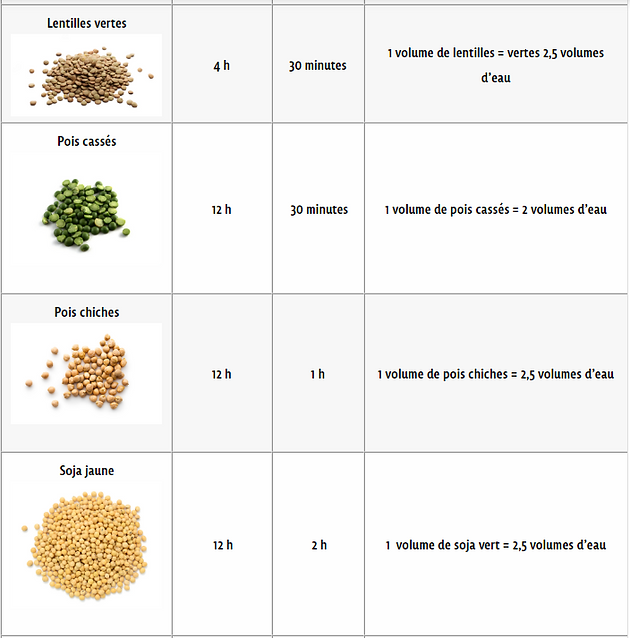 | | | | |
|---|---|---|---|
| Lentilles vertes | 4 h | 30 minutes | 1 volume de lentilles = vertes 2,5 volumes d'eau |
| Pois cassés | 12 h | 30 minutes | 1 volume de pois cassés = 2 volumes d'eau |
| Pois chiches | 12 h | 1 h | 1 volume de pois chiches = 2,5 volumes d'eau |
| Soja jaune | 12 h | 2 h | 1 volume de soja vert = 2,5 volumes d'eau |